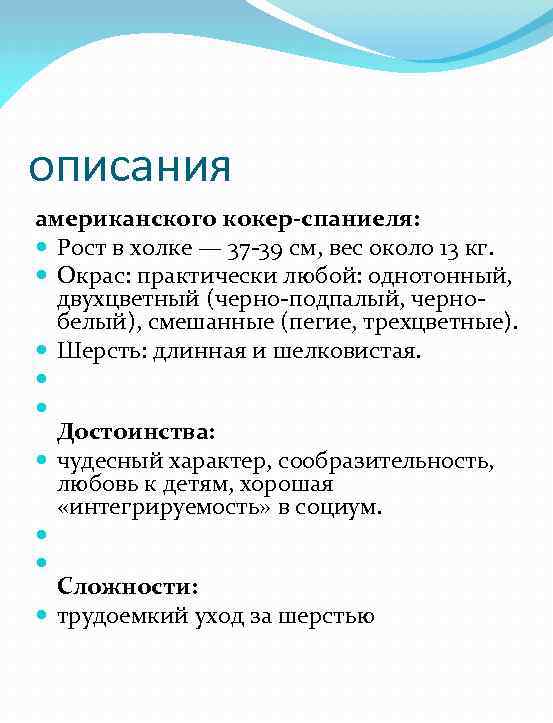 описания

американского кокер-спаниеля:

Рост в холке — 37-39 см, вес около 13 кг.

Окрас: практически любой: однотонный, двухцветный (черно-подпалый, черно-белый), смешанные (пегие, трехцветные).

Шерсть: длинная и шелковистая.

Достоинства:

чудесный характер, сообразительность, любовь к детям, хорошая «интегрируемость» в социум.

Сложности:

трудоемкий уход за шерстью